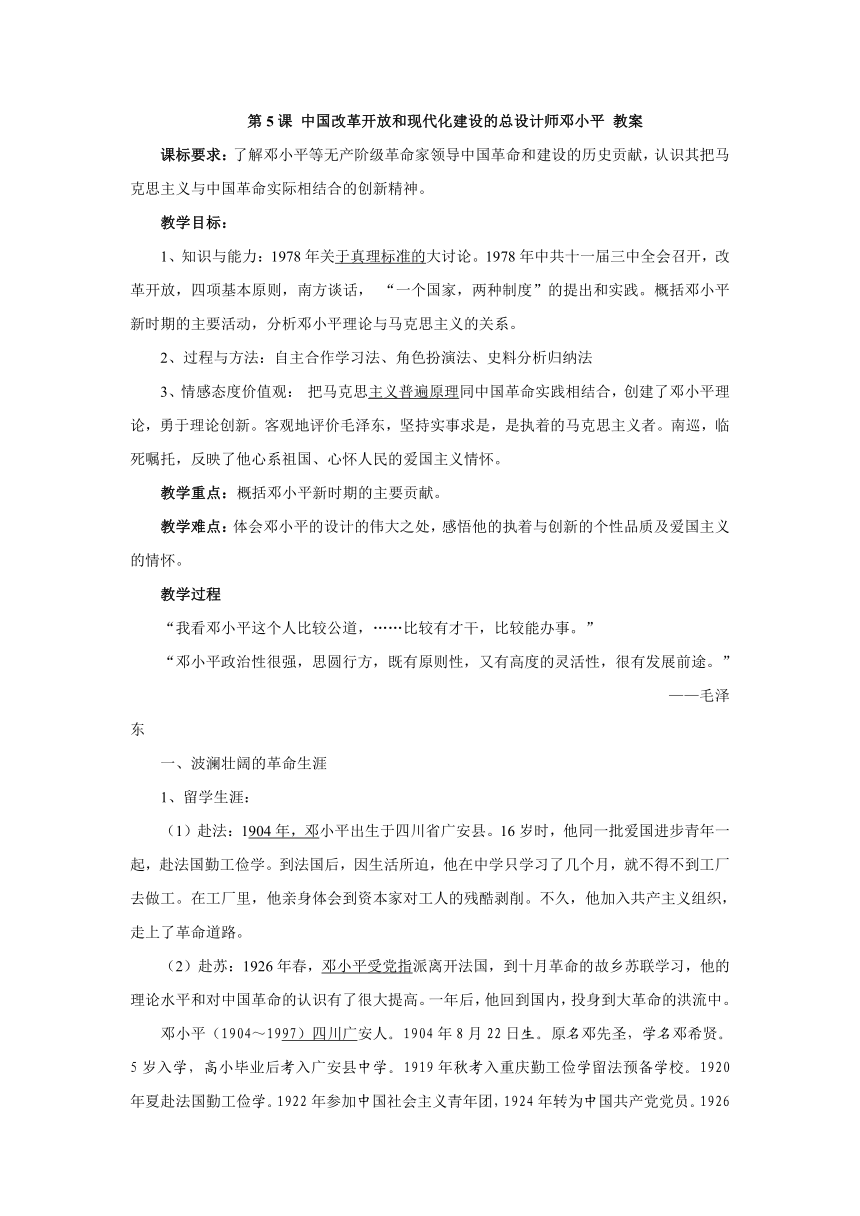 第 5 课 中国改革开放和现代化建设的总设计师邓小平 教案

课标要求：了解邓小平等无产阶级革命家领导中国革命和建设的历史贡献，认识其把马克思主义与中国革命实际相结合的创新精神。

教学目标：

1、知识与能力：1978 年关于真理标准的大讨论。1978 年中共十一届三中全会召开，改革开放，四项基本原则，南方谈话，“一个国家，两种制度”的提出和实践。概括邓小平新时期的主要活动，分析邓小平理论与马克思主义的关系。

2、过程与方法：自主合作学习法、角色扮演法、史料分析归纳法

3、情感态度价值观：把马克思主义普遍原理同中国革命实践相结合，创建了邓小平理论，勇于理论创新。客观地评价毛泽东，坚持实事求是，是执着的马克思主义者。南巡，临死嘱托，反映了他心系祖国、心怀人民的爱国主义情怀。

教学重点：概括邓小平新时期的主要贡献。

教学难点：体会邓小平的设计的伟大之处，感悟他的执着与创新的个性品质及爱国主义的情怀。

教学过程

“我看邓小平这个人比较公道，……比较有才干，比较能办事。”

“邓小平政治性很强，思圆行方，既有原则性，又有高度的灵活性，很有发展前途。”

——毛泽东

一、波澜壮阔的革命生涯

1、留学生涯：

（1）赴法：1904 年，邓小平出生于四川省广安县。16 岁时，他同一批爱国进步青年一起，赴法国勤工俭学。到法国后，因生活所迫，他在中学只学习了几个月，就不得不到工厂去做工。在工厂里，他亲身体会到资本家对工人的残酷剥削。不久，他加入共产主义组织，走上了革命道路。

（2）赴苏：1926 年春，邓小平受党指派离开法国，到十月革命的故乡苏联学习，他的理论水平和对中国革命的认识有了很大提高。一年后，他回到国内，投身到大革命的洪流中。

邓小平（1904～1997）四川广安人。1904 年 8 月 22 日生。原名邓先圣，学名邓希贤。5 岁入学，高小毕业后考入广安县中学。1919 年秋考入重庆勤工俭学留法预备学校。1920 年夏赴法国勤工俭学。1922 年参加中国社会主义青年团，1924 年转为中国共产党党员。1926